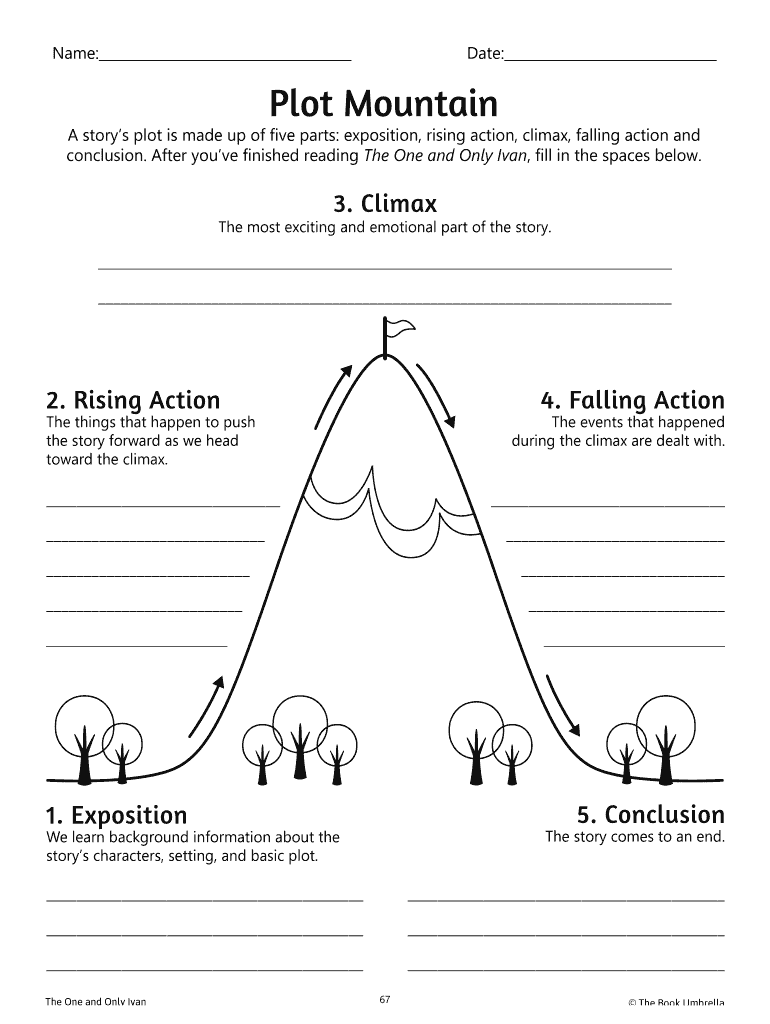 Name:____ Date:____

Plot Mountain

A story's plot is made up of five parts: exposition, rising action, climax, falling action and conclusion. After you've finished reading The One and Only Ivan, fill in the spaces below.

3. Climax

The most exciting and emotional part of the story.

____

____

2. Rising Action

The things that happen to push the story forward as we head toward the climax.

____

____

____

____

____

4. Falling Action

The events that happened during the climax are dealt with.

____

____

____

____

____

1. Exposition

We learn background information about the story's characters, setting, and basic plot.

____

____

____

5. Conclusion

The story comes to an end.

____

____

____

The One and Only Ivan 67 © The Book Umbrella